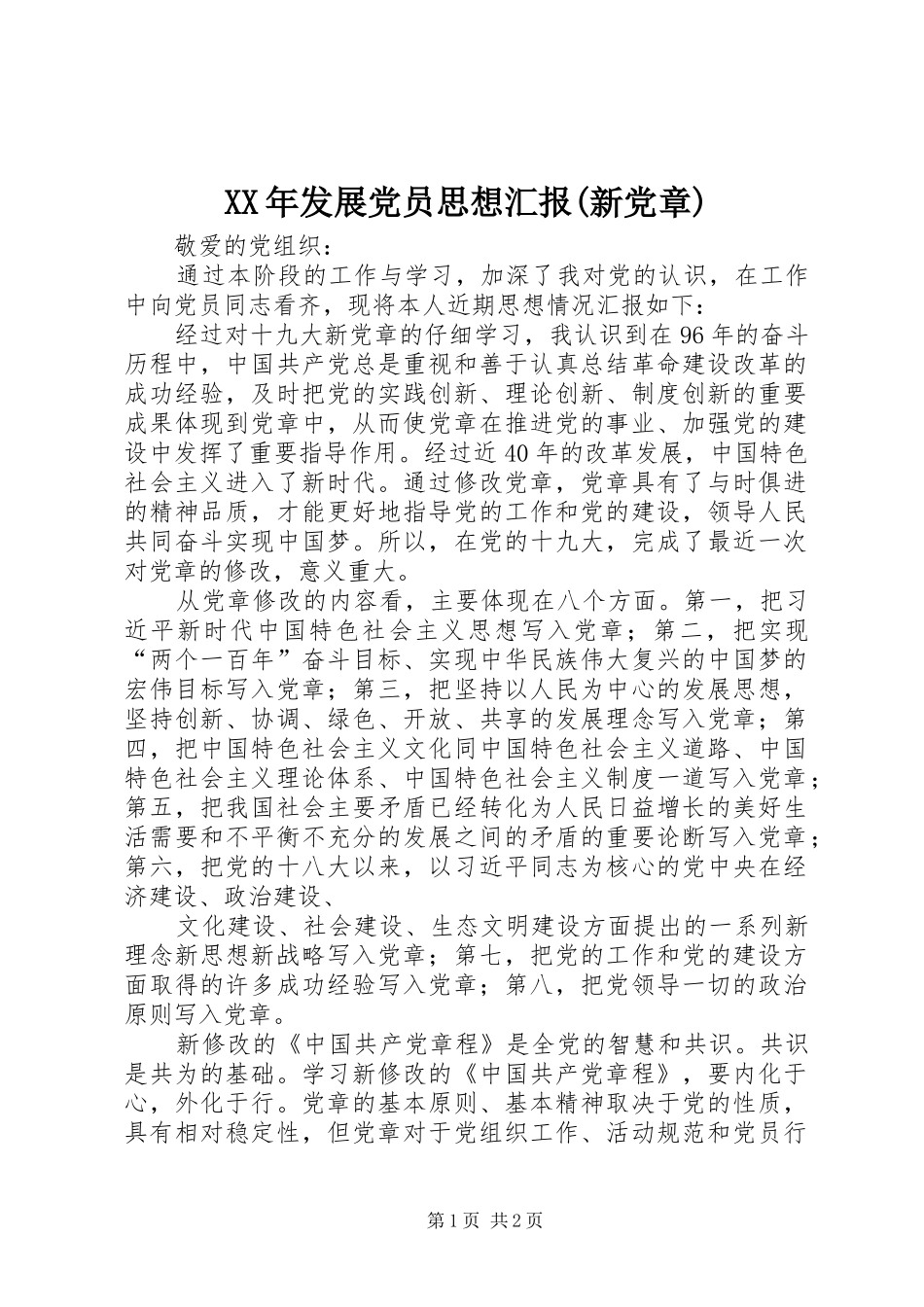 XX年发展党员思想汇报(新党章)

敬爱的党组织：

通过本阶段的工作与学习，加深了我对党的认识，在工作中向党员同志看齐，现将本人近期思想情况汇报如下：

经过对十九大新党章的仔细学习，我认识到在96年的奋斗历程中，中国共产党总是重视和善于认真总结革命建设改革的成功经验，及时把党的实践创新、理论创新、制度创新的重要成果体现到党章中，从而使党章在推进党的事业、加强党的建设中发挥了重要指导作用。经过近40年的改革发展，中国特色社会主义进入了新时代。通过修改党章，党章具有了与时俱进的精神品质，才能更好地指导党的工作和党的建设，领导人民共同奋斗实现中国梦。所以，在党的十九大，完成了最近一次对党章的修改，意义重大。

从党章修改的内容看，主要体现在八个方面。第一，把习近平新时代中国特色社会主义思想写入党章；第二，把实现“两个一百年”奋斗目标、实现中华民族伟大复兴的中国梦的宏伟目标写入党章；第三，把坚持以人民为中心的发展思想，坚持创新、协调、绿色、开放、共享的发展理念写入党章；第四，把中国特色社会主义文化同中国特色社会主义道路、中国特色社会主义理论体系、中国特色社会主义制度一道写入党章；第五，把我国社会主要矛盾已经转化为人民日益增长的美好生活需要和不平衡不充分的发展之间的矛盾的重要论断写入党章；第六，把党的十八大以来，以习近平同志为核心的党中央在经济建设、政治建设、

文化建设、社会建设、生态文明建设方面提出的一系列新理念新思想新战略写入党章；第七，把党的工作和党的建设方面取得的许多成功经验写入党章；第八，把党领导一切的政治原则写入党章。

新修改的《中国共产党章程》是全党的智慧和共识。共识是共为的基础。学习新修改的《中国共产党章程》，要内化于心，外化于行。党章的基本原则、基本精神取决于党的性质，具有相对稳定性，但党章对于党组织工作、活动规范和党员行

第1页 共2页